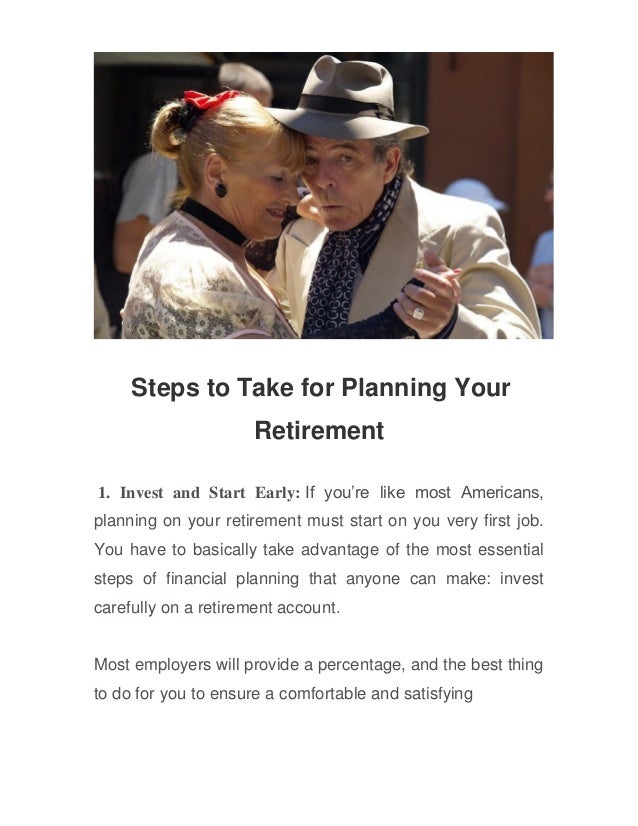 Steps to Take for Planning Your Retirement

1. Invest and Start Early: If you're like most Americans, planning on your retirement must start on you very first job. You have to basically take advantage of the most essential steps of financial planning that anyone can make: invest carefully on a retirement account.

Most employers will provide a percentage, and the best thing to do for you to ensure a comfortable and satisfying